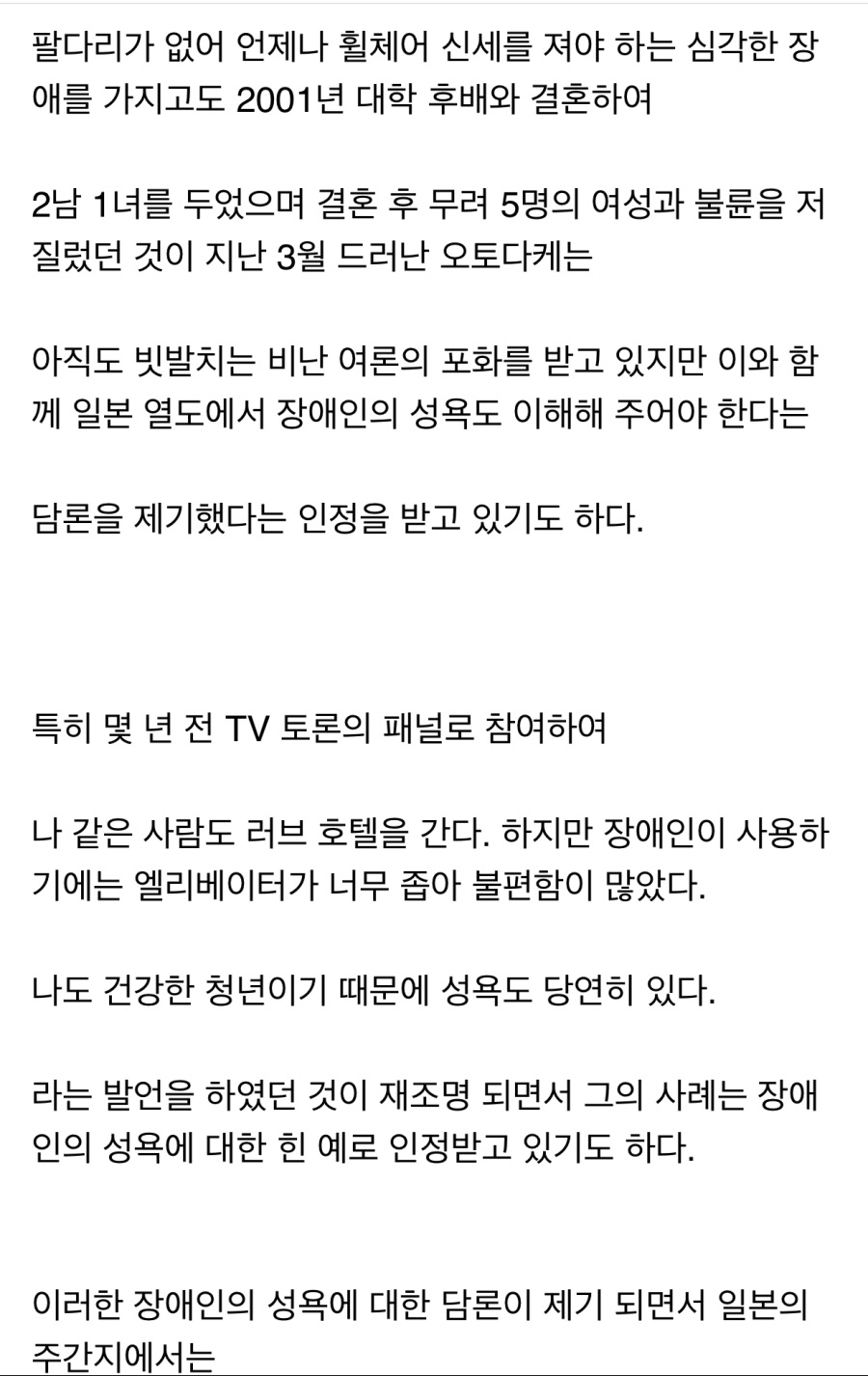 팔다리가 없어 언제나 휠체어 신세를 져야 하는 심각한 장애를 가지고도 2001년 대학 후배와 결혼하여

2남 1녀를 두었으며 결혼 후 무려 5명의 여성과 불륜을 저질렀던 것이 지난 3월 드러난 오토다케는

아직도 빗발치는 비난 여론의 포화를 받고 있지만 이와 함께 일본 열도에서 장애인의 성욕도 이해해 주어야 한다는

담론을 제기했다는 인정을 받고 있기도 하다.

특히 몇 년 전 TV 토론의 패널로 참여하여

나 같은 사람도 러브 호텔을 간다. 하지만 장애인이 사용하기에는 엘리베이터가 너무 좁아 불편함이 많았다.

나도 건강한 청년이기 때문에 성욕도 당연히 있다.

라는 발언을 하였던 것이 재조명 되면서 그의 사례는 장애인의 성욕에 대한 힌 예로 인정받고 있기도 하다.

이러한 장애인의 성욕에 대한 담론이 제기 되면서 일본의 주간지에서는